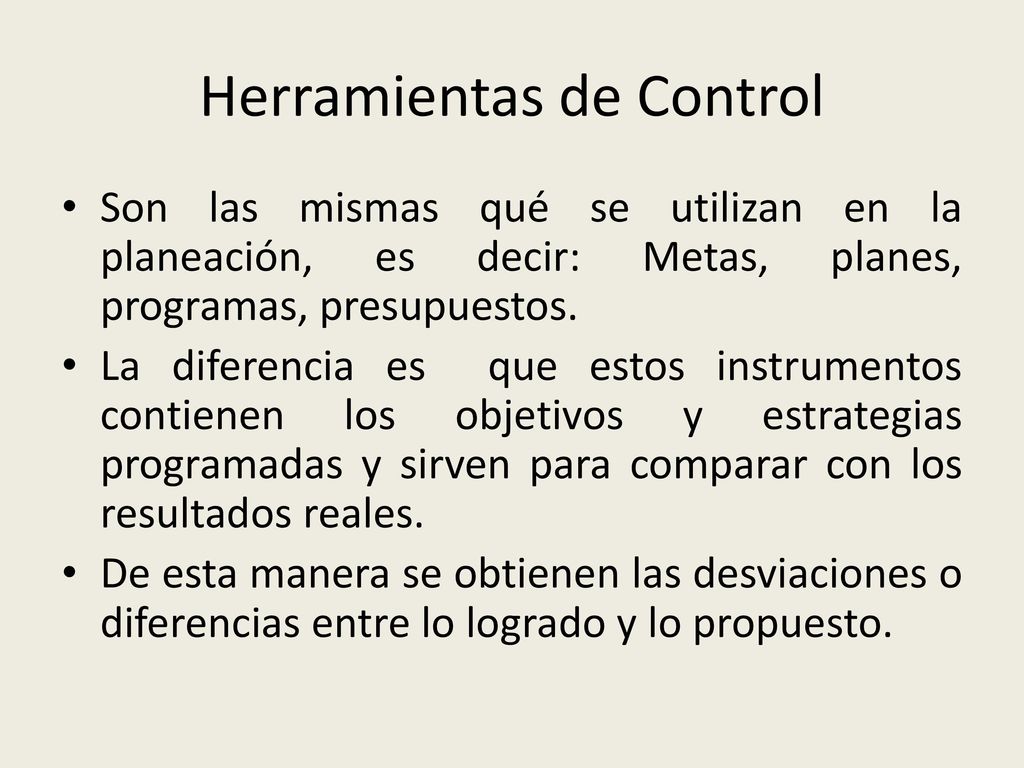 Herramientas de Control

• Son las mismas qué se utilizan en la planeación, es decir: Metas, planes, programas, presupuestos.
• La diferencia es que estos instrumentos contienen los objetivos y estrategias programadas y sirven para comparar con los resultados reales.
• De esta manera se obtienen las desviaciones o diferencias entre lo logrado y lo propuesto.